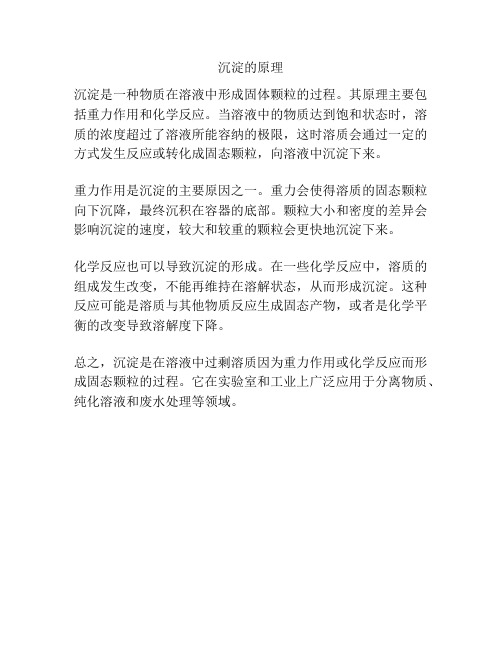 沉淀的原理

沉淀是一种物质在溶液中形成固体颗粒的过程。其原理主要包括重力作用和化学反应。当溶液中的物质达到饱和状态时，溶质的浓度超过了溶液所能容纳的极限，这时溶质会通过一定的方式发生反应或转化成固态颗粒，向溶液中沉淀下来。

重力作用是沉淀的主要原因之一。重力会使得溶质的固态颗粒向下沉降，最终沉积在容器的底部。颗粒大小和密度的差异会影响沉淀的速度，较大和较重的颗粒会更快地沉淀下来。

化学反应也可以导致沉淀的形成。在一些化学反应中，溶质的组成发生改变，不能再维持在溶解状态，从而形成沉淀。这种反应可能是溶质与其他物质反应生成固态产物，或者是化学平衡的改变导致溶解度下降。

总之，沉淀是在溶液中过剩溶质因为重力作用或化学反应而形成固态颗粒的过程。它在实验室和工业上广泛应用于分离物质、纯化溶液和废水处理等领域。